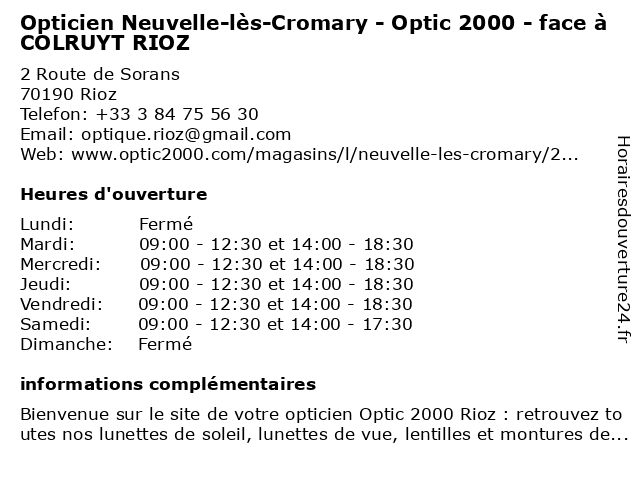 Opticien Neuvelle-lès-Cromary - Optic 2000 - face à COLRUYT RIOZ

2 Route de Sorans
70190 Rioz
Telefon: +33 3 84 75 56 30
Email: optique.rioz@gmail.com
Web: www.optic2000.com/magasins/l/neuvelle-les-cromary/2...

Heures d'ouverture

| | |
|---|---|
| Lundi: | Fermé |
| Mardi: | 09:00 - 12:30 et 14:00 - 18:30 |
| Mercredi: | 09:00 - 12:30 et 14:00 - 18:30 |
| Jeudi: | 09:00 - 12:30 et 14:00 - 18:30 |
| Vendredi: | 09:00 - 12:30 et 14:00 - 18:30 |
| Samedi: | 09:00 - 12:30 et 14:00 - 17:30 |
| Dimanche: | Fermé |

informations complémentaires

Bienvenue sur le site de votre opticien Optic 2000 Rioz : retrouvez toutes nos lunettes de soleil, lunettes de vue, lentilles et montures de...

Horairesdouverture24.fr